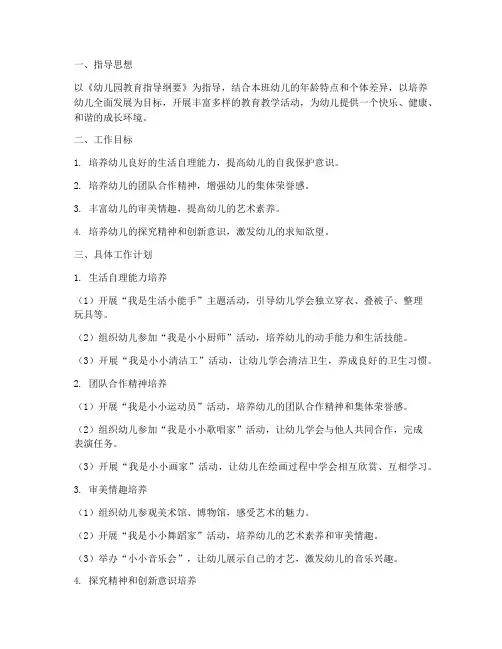 一、指导思想

以《幼儿园教育指导纲要》为指导，结合本班幼儿的年龄特点和个体差异，以培养幼儿全面发展为目标，开展丰富多样的教育教学活动，为幼儿提供一个快乐、健康、和谐的成长环境。

二、工作目标

1. 培养幼儿良好的生活自理能力，提高幼儿的自我保护意识。

2. 培养幼儿的团队合作精神，增强幼儿的集体荣誉感。

3. 丰富幼儿的审美情趣，提高幼儿的艺术素养。

4. 培养幼儿的探究精神和创新意识，激发幼儿的求知欲望。

三、具体工作计划

1. 生活自理能力培养

（1）开展“我是生活小能手”主题活动，引导幼儿学会独立穿衣、叠被子、整理玩具等。

（2）组织幼儿参加“我是小小厨师”活动，培养幼儿的动手能力和生活技能。

（3）开展“我是小小清洁工”活动，让幼儿学会清洁卫生，养成良好的卫生习惯。

2. 团队合作精神培养

（1）开展“我是小小运动员”活动，培养幼儿的团队合作精神和集体荣誉感。

（2）组织幼儿参加“我是小小歌唱家”活动，让幼儿学会与他人共同合作，完成表演任务。

（3）开展“我是小小画家”活动，让幼儿在绘画过程中学会相互欣赏、互相学习。

3. 审美情趣培养

（1）组织幼儿参观美术馆、博物馆，感受艺术的魅力。

（2）开展“我是小小舞蹈家”活动，培养幼儿的艺术素养和审美情趣。

（3）举办“小小音乐会”，让幼儿展示自己的才艺，激发幼儿的音乐兴趣。

4. 探究精神和创新意识培养